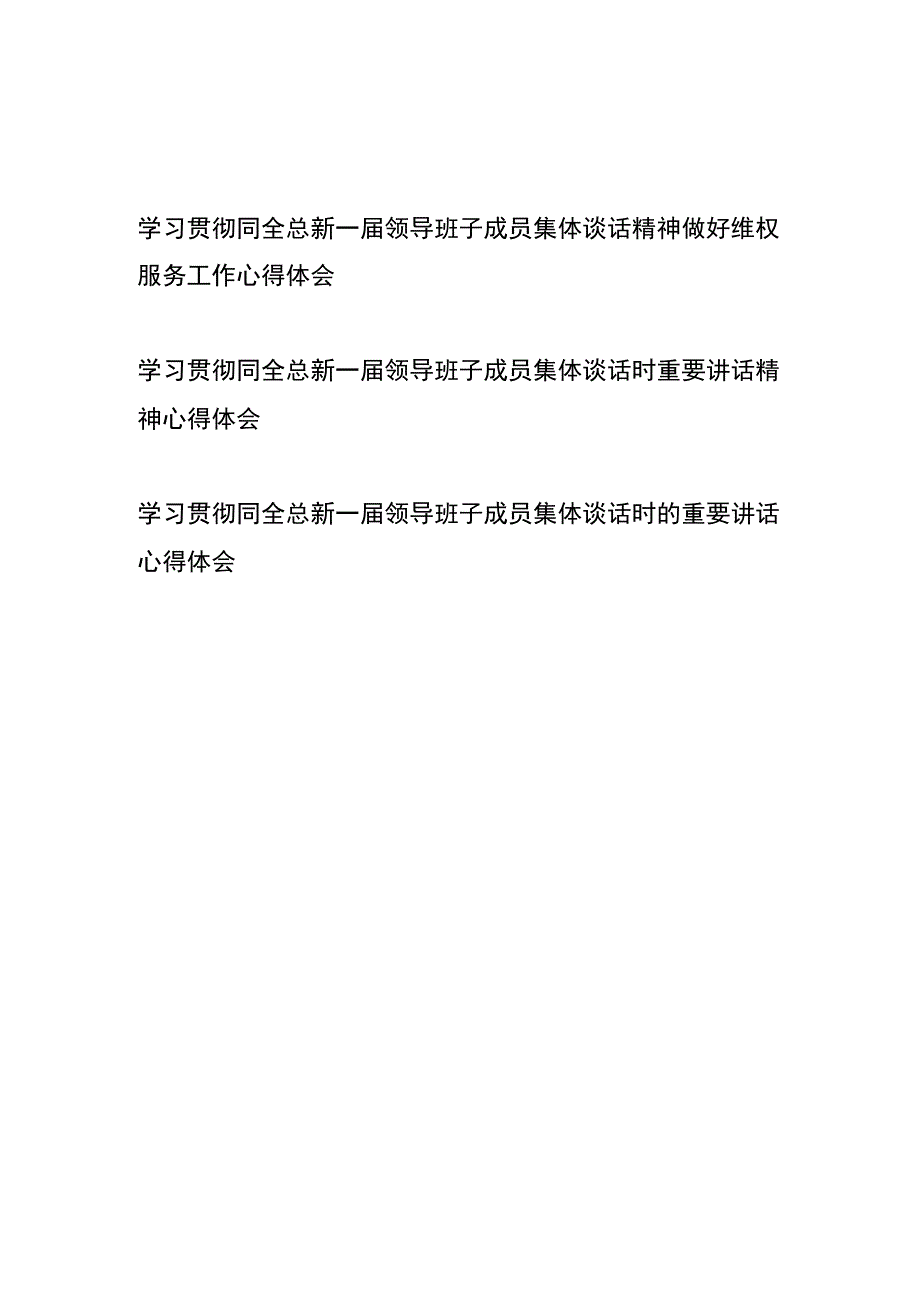 学习贯彻同全总新一届领导班子成员集体谈话精神做好维权服务工作心得体会

学习贯彻同全总新一届领导班子成员集体谈话时重要讲话精神心得体会

学习贯彻同全总新一届领导班子成员集体谈话时的重要讲话心得体会